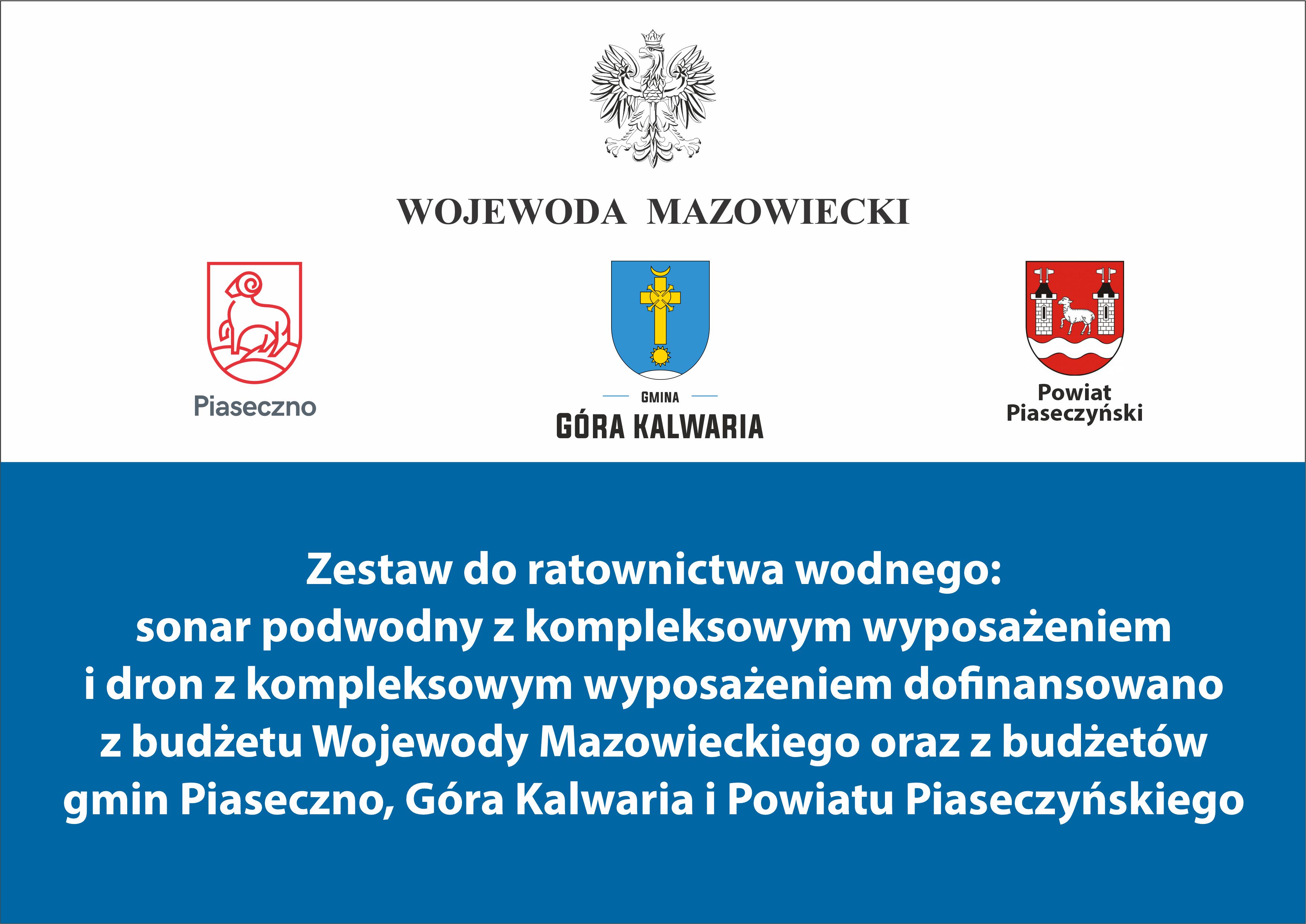 WOJEWODA MAZOWIECKI

Piaseczno

GMINA
GÓRA KALWARIA

Powiat
Piaseczyński

Zestaw do ratownictwa wodnego: sonar podwodny z kompleksowym wyposażeniem i dron z kompleksowym wyposażeniem dofinansowano z budżetu Wojewody Mazowieckiego oraz z budżetów gmin Piaseczno, Góra Kalwaria i Powiatu Piaseczyńskiego